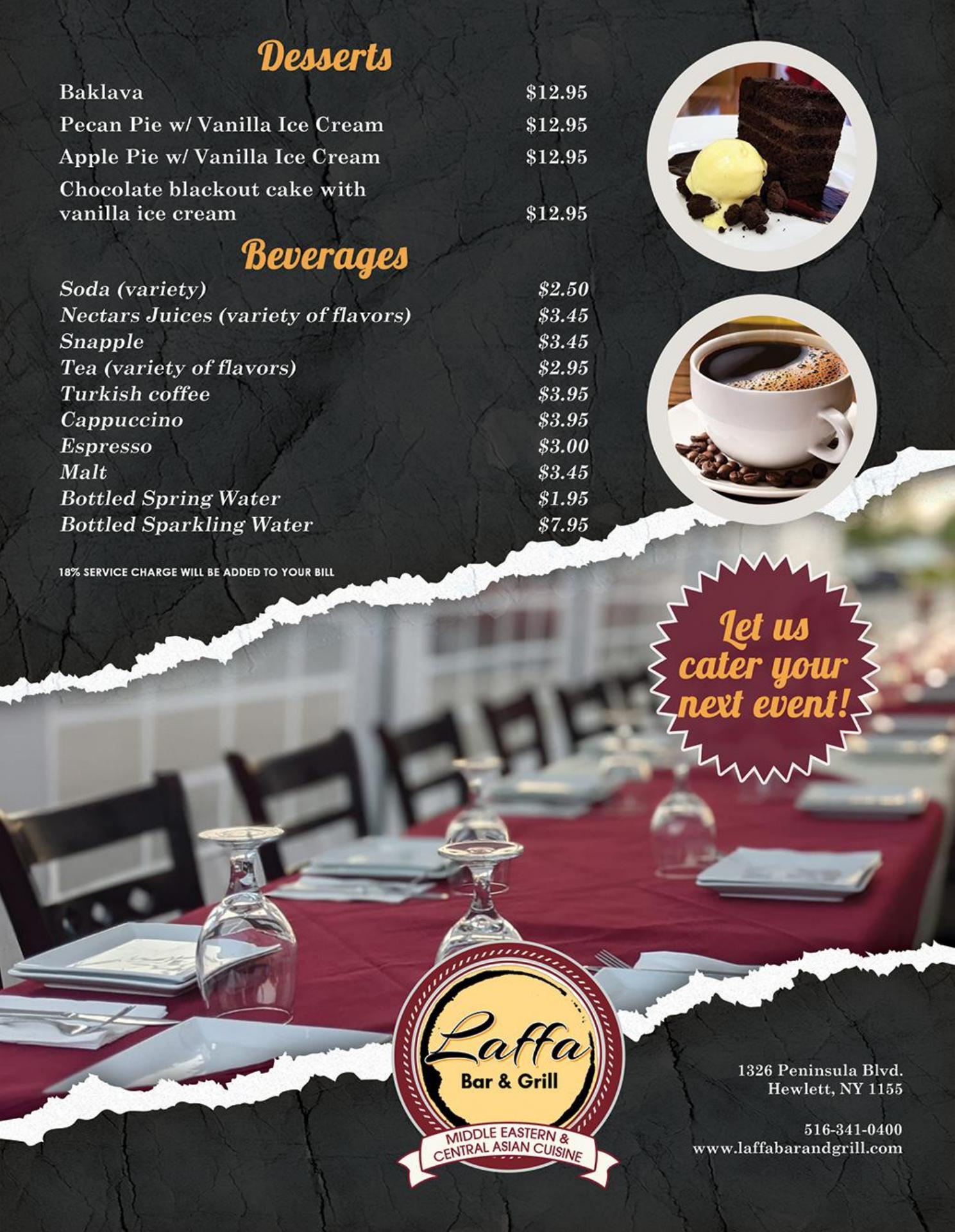 Desserts

Baklava $12.95

Pecan Pie w/ Vanilla Ice Cream $12.95

Apple Pie w/ Vanilla Ice Cream $12.95

Chocolate blackout cake with vanilla ice cream $12.95

Beverages

Soda (variety) $2.50
Nectars Juices (variety of flavors) $3.45
Snapple $3.45
Tea (variety of flavors) $2.95
Turkish coffee $3.95
Cappuccino $3.95
Espresso $3.00
Malt $3.45
Bottled Spring Water $1.95
Bottled Sparkling Water $7.95

18% SERVICE CHARGE WILL BE ADDED TO YOUR BILL

Let us cater your next event!

Laffa
Bar & Grill
MIDDLE EASTERN & CENTRAL ASIAN CUISINE

1326 Peninsula Blvd.
Hewlett, NY 1155

516-341-0400
www.laffabarandgrill.com